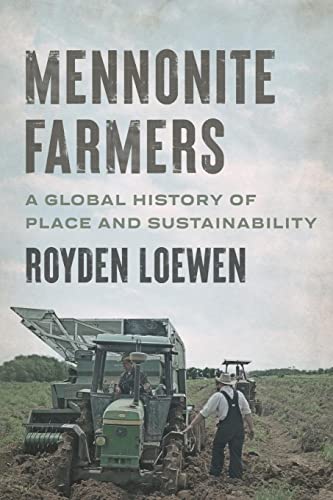 MENNONITE FARMERS

A GLOBAL HISTORY OF PLACE AND SUSTAINABILITY

ROYDEN LOEWEN